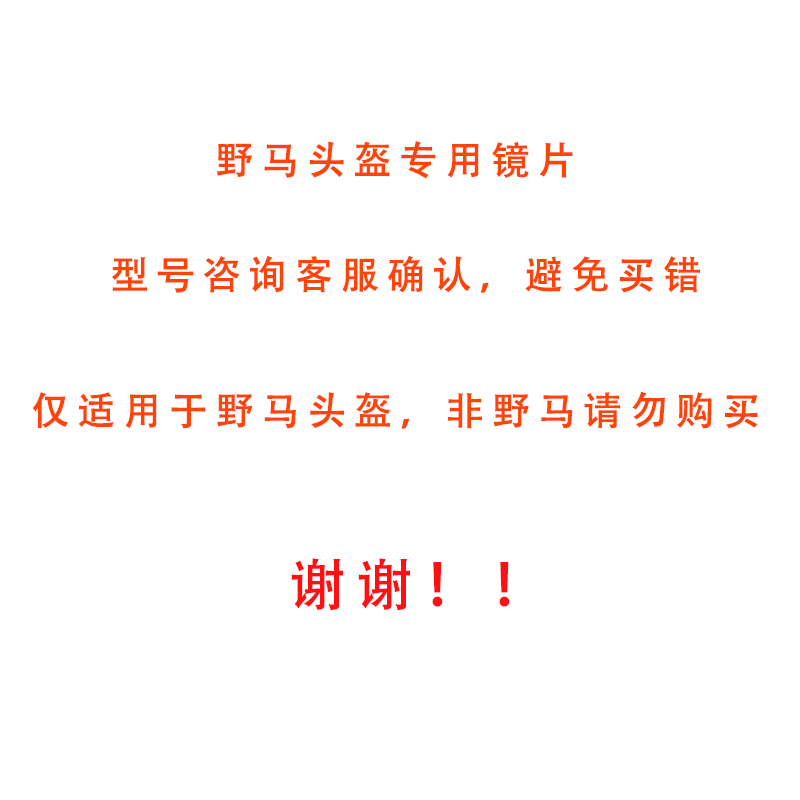 野马头盔专用镜片

型号咨询客服确认，避免买错

仅适用于野马头盔，非野马请勿购买

谢谢！！